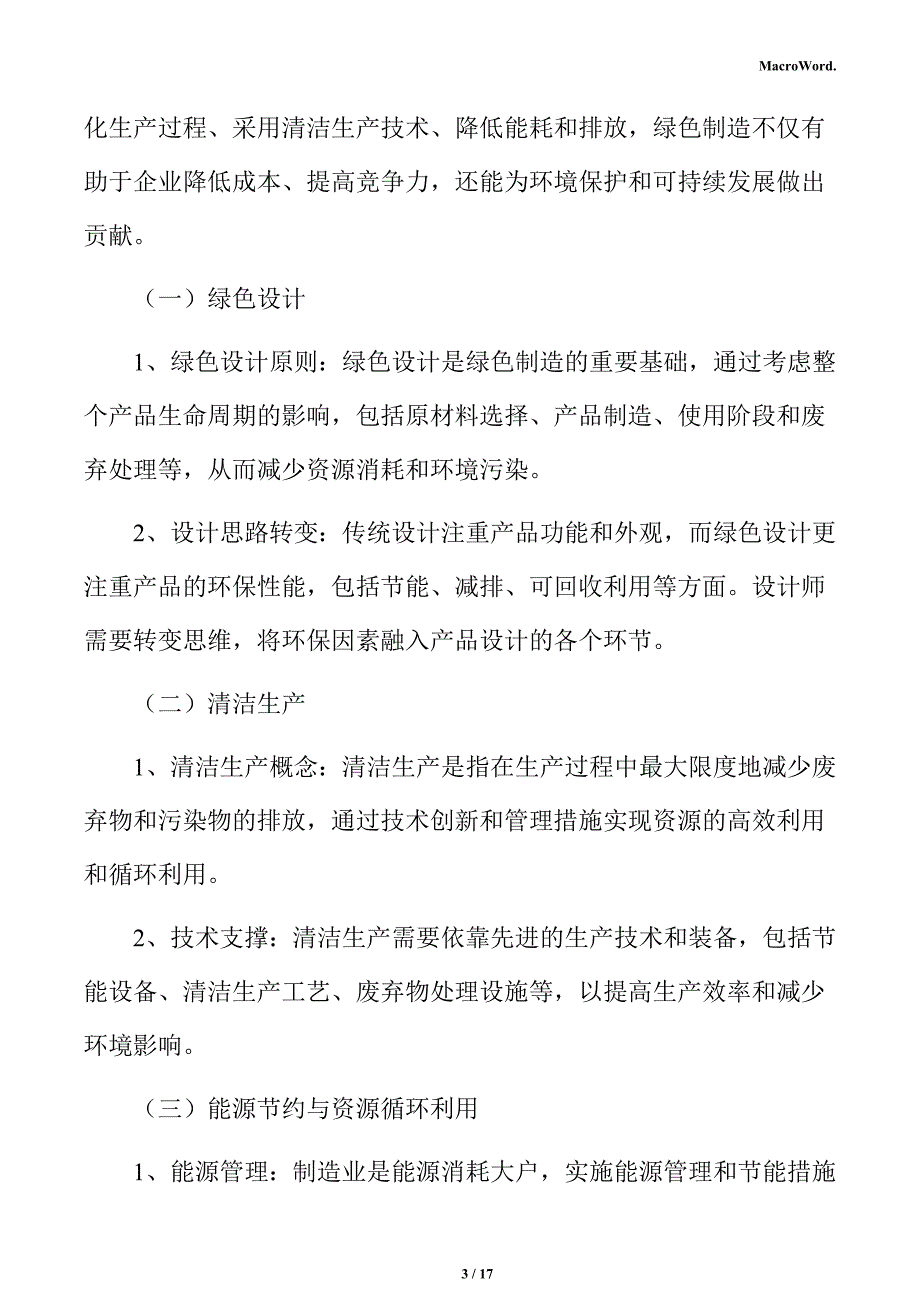 MacroWord.

化生产过程、采用清洁生产技术、降低能耗和排放，绿色制造不仅有助于企业降低成本、提高竞争力，还能为环境保护和可持续发展做出贡献。

（一）绿色设计

1、绿色设计原则：绿色设计是绿色制造的重要基础，通过考虑整个产品生命周期的影响，包括原材料选择、产品制造、使用阶段和废弃处理等，从而减少资源消耗和环境污染。

2、设计思路转变：传统设计注重产品功能和外观，而绿色设计更注重产品的环保性能，包括节能、减排、可回收利用等方面。设计师需要转变思维，将环保因素融入产品设计的各个环节。

（二）清洁生产

1、清洁生产概念：清洁生产是指在生产过程中最大限度地减少废弃物和污染物的排放，通过技术创新和管理措施实现资源的高效利用和循环利用。

2、技术支撑：清洁生产需要依靠先进的生产技术和装备，包括节能设备、清洁生产工艺、废弃物处理设施等，以提高生产效率和减少环境影响。

（三）能源节约与资源循环利用

1、能源管理：制造业是能源消耗大户，实施能源管理和节能措施

3 / 17